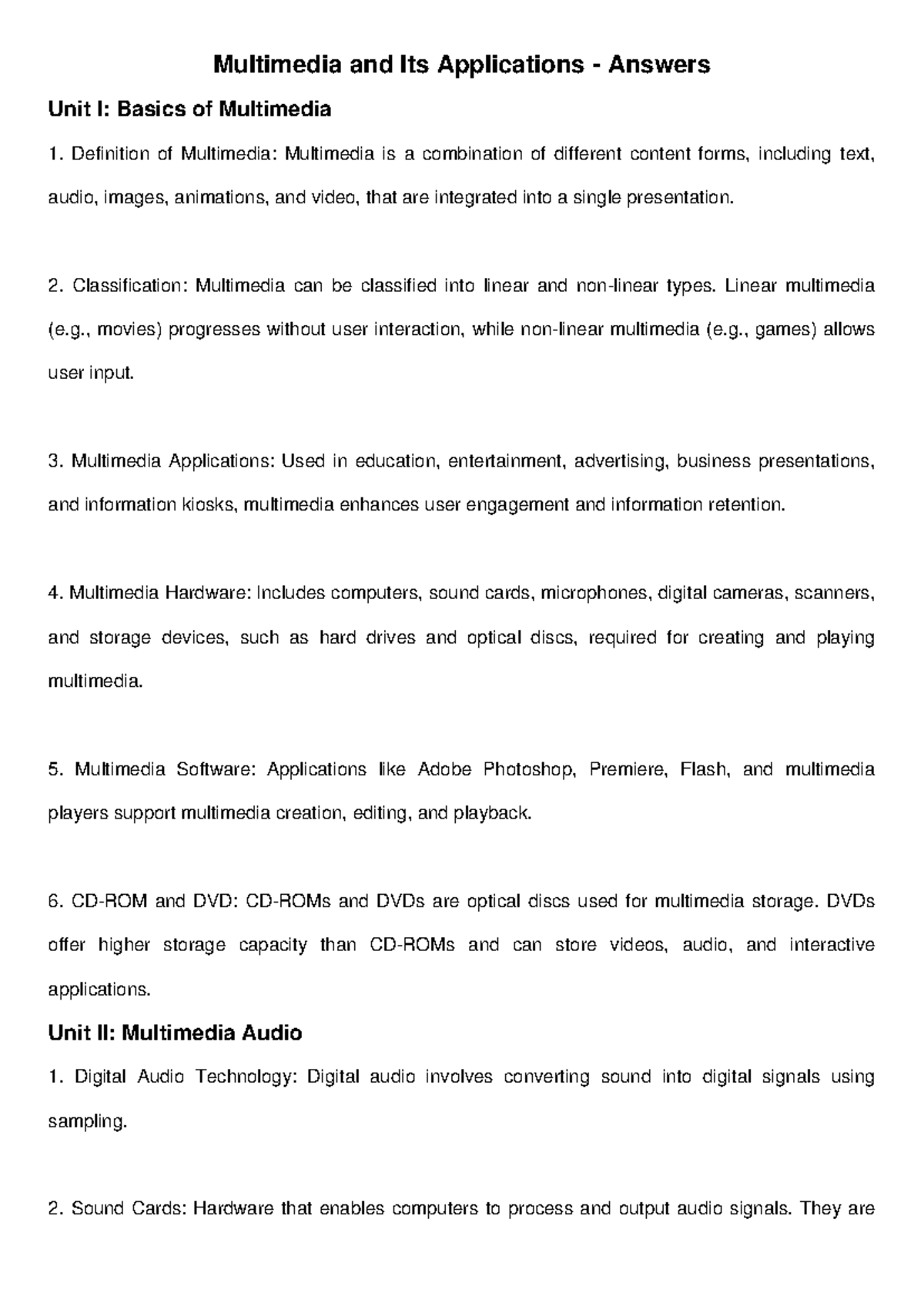 Multimedia and Its Applications - Answers

Unit I: Basics of Multimedia

1. Definition of Multimedia: Multimedia is a combination of different content forms, including text, audio, images, animations, and video, that are integrated into a single presentation.

2. Classification: Multimedia can be classified into linear and non-linear types. Linear multimedia (e.g., movies) progresses without user interaction, while non-linear multimedia (e.g., games) allows user input.

3. Multimedia Applications: Used in education, entertainment, advertising, business presentations, and information kiosks, multimedia enhances user engagement and information retention.

4. Multimedia Hardware: Includes computers, sound cards, microphones, digital cameras, scanners, and storage devices, such as hard drives and optical discs, required for creating and playing multimedia.

5. Multimedia Software: Applications like Adobe Photoshop, Premiere, Flash, and multimedia players support multimedia creation, editing, and playback.

6. CD-ROM and DVD: CD-ROMs and DVDs are optical discs used for multimedia storage. DVDs offer higher storage capacity than CD-ROMs and can store videos, audio, and interactive applications.

Unit II: Multimedia Audio

1. Digital Audio Technology: Digital audio involves converting sound into digital signals using sampling.

2. Sound Cards: Hardware that enables computers to process and output audio signals. They are